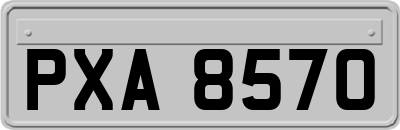 PXA 8570